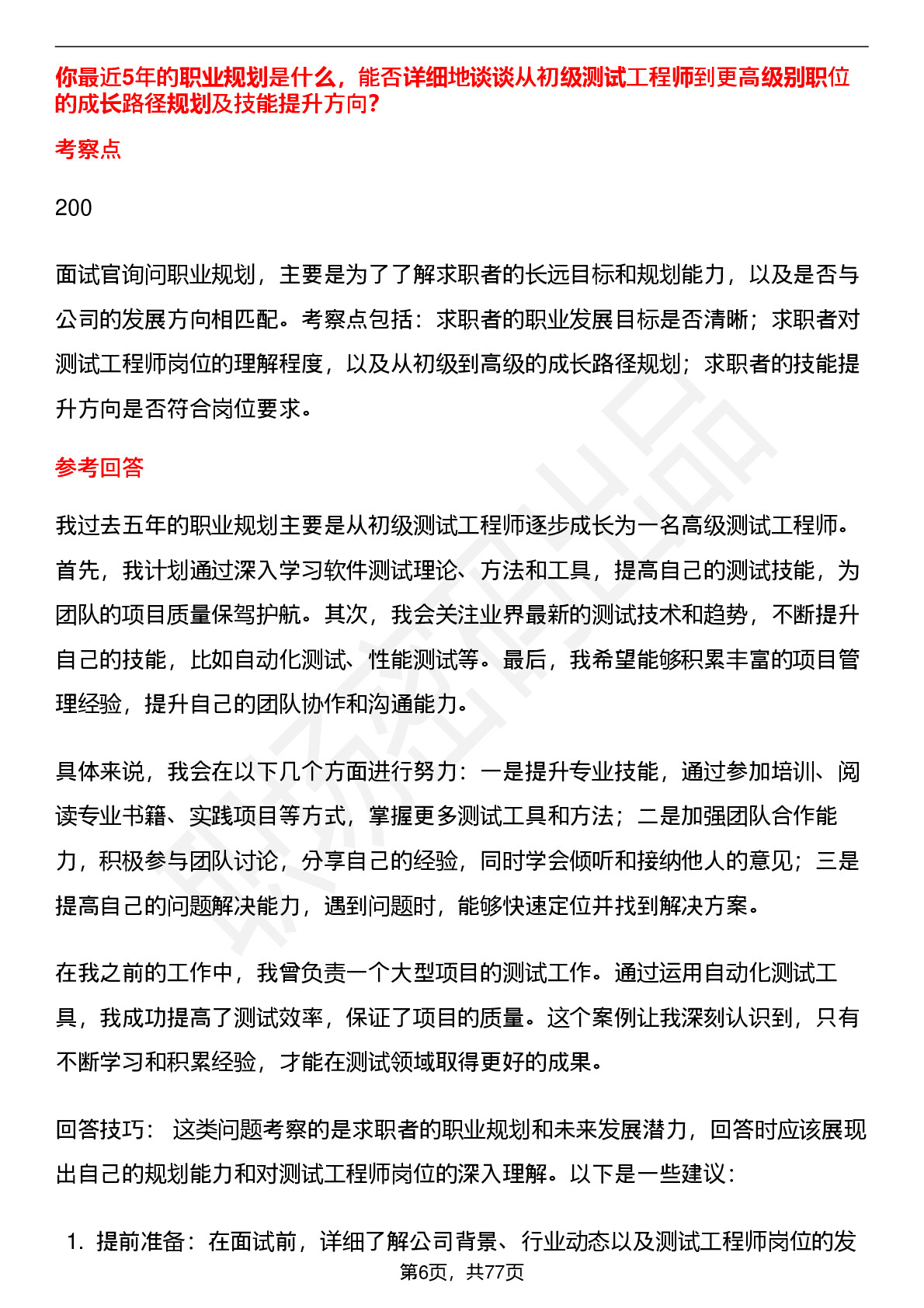 你最近5年的职业规划是什么，能否详细地谈谈从初级测试工程师到更高级别职位的成长路径规划及技能提升方向?

考察点

200

面试官询问职业规划，主要是为了了解求职者的长远目标和规划能力，以及是否与公司的发展方向相匹配。考察点包括：求职者的职业发展目标是否清晰；求职者对测试工程师岗位的理解程度，以及从初级到高级的成长路径规划；求职者的技能提升方向是否符合岗位要求。

参考回答

我过去五年的职业规划主要是从初级测试工程师逐步成长为一名高级测试工程师。首先，我计划通过深入学习软件测试理论、方法和工具，提高自己的测试技能，为团队的项目质量保驾护航。其次，我会关注业界最新的测试技术和趋势，不断提升自己的技能，比如自动化测试、性能测试等。最后，我希望能够积累丰富的项目管理经验，提升自己的团队协作和沟通能力。

具体来说，我会在以下几个方面进行努力：一是提升专业技能，通过参加培训、阅读专业书籍、实践项目等方式，掌握更多测试工具和方法；二是加强团队合作能力，积极参与团队讨论，分享自己的经验，同时学会倾听和接纳他人的意见；三是提高自己的问题解决能力，遇到问题时，能够快速定位并找到解决方案。

在我之前的工作中，我曾负责一个大型项目的测试工作。通过运用自动化测试工具，我成功提高了测试效率，保证了项目的质量。这个案例让我深刻认识到，只有不断学习和积累经验，才能在测试领域取得更好的成果。

回答技巧： 这类问题考察的是求职者的职业规划和未来发展潜力，回答时应该展现出自己的规划能力和对测试工程师岗位的深入理解。以下是一些建议：

1. 提前准备：在面试前，详细了解公司背景、行业动态以及测试工程师岗位的发

第6页，共77页